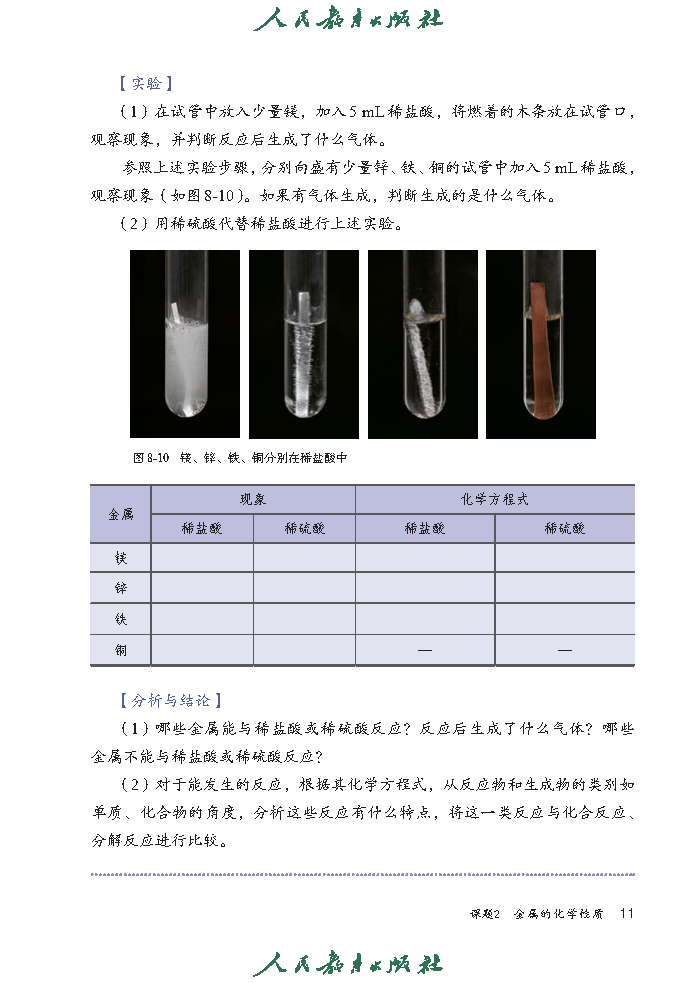 人民教育出版社

【实验】

（1）在试管中放入少量镁，加入5 mL稀盐酸，将燃着的木条放在试管口，观察现象，并判断反应后生成了什么气体。

参照上述实验步骤，分别向盛有少量锌、铁、铜的试管中加入5 mL稀盐酸，观察现象（如图8-10）。如果有气体生成，判断生成的是什么气体。

（2）用稀硫酸代替稀盐酸进行上述实验。

图8-10 镁、锌、铁、铜分别在稀盐酸中

| 金属 | 现象 |  | 化学方程式 |  |
|---|---|---|---|---|
|  | 稀盐酸 | 稀硫酸 | 稀盐酸 | 稀硫酸 |
| 镁 |  |  |  |  |
| 锌 |  |  |  |  |
| 铁 |  |  |  |  |
| 铜 |  |  | — | — |

【分析与结论】

（1）哪些金属能与稀盐酸或稀硫酸反应？反应后生成了什么气体？哪些金属不能与稀盐酸或稀硫酸反应？

（2）对于能发生的反应，根据其化学方程式，从反应物和生成物的类别如单质、化合物的角度，分析这些反应有什么特点，将这一类反应与化合反应、分解反应进行比较。

课题2 金属的化学性质 11

人民教育出版社